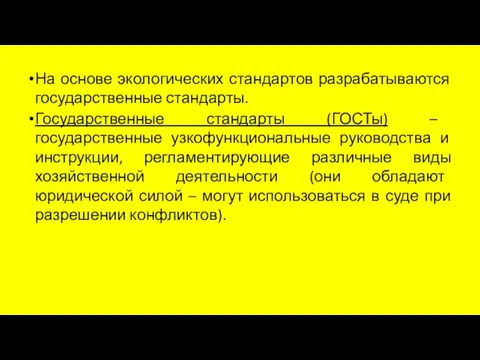 •На основе экологических стандартов разрабатываются государственные стандарты.

•Государственные стандарты (ГОСТы) – государственные узкофункциональные руководства и инструкции, регламентирующие различные виды хозяйственной деятельности (они обладают юридической силой – могут использоваться в суде при разрешении конфликтов).